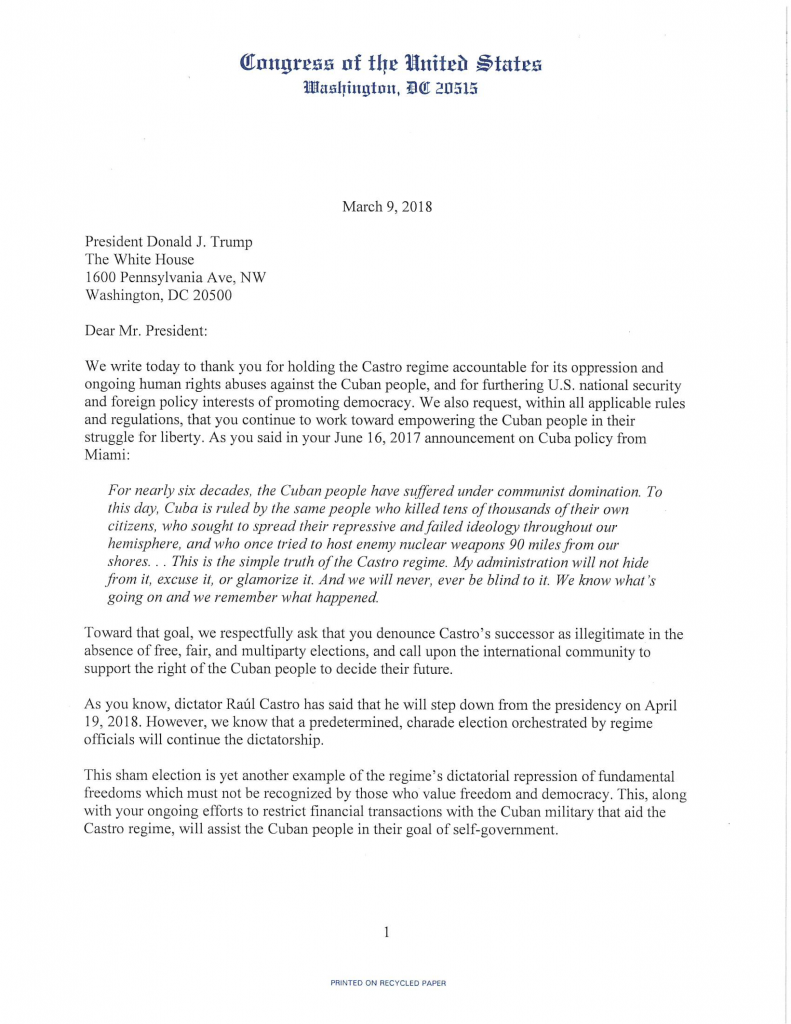 Congress of the United States
Washington, DC 20515

March 9, 2018

President Donald J. Trump
The White House
1600 Pennsylvania Ave, NW
Washington, DC 20500

Dear Mr. President:

We write today to thank you for holding the Castro regime accountable for its oppression and ongoing human rights abuses against the Cuban people, and for furthering U.S. national security and foreign policy interests of promoting democracy. We also request, within all applicable rules and regulations, that you continue to work toward empowering the Cuban people in their struggle for liberty. As you said in your June 16, 2017 announcement on Cuba policy from Miami:

For nearly six decades, the Cuban people have suffered under communist domination. To this day, Cuba is ruled by the same people who killed tens of thousands of their own citizens, who sought to spread their repressive and failed ideology throughout our hemisphere, and who once tried to host enemy nuclear weapons 90 miles from our shores. . . This is the simple truth of the Castro regime. My administration will not hide from it, excuse it, or glamorize it. And we will never, ever be blind to it. We know what's going on and we remember what happened.

Toward that goal, we respectfully ask that you denounce Castro's successor as illegitimate in the absence of free, fair, and multiparty elections, and call upon the international community to support the right of the Cuban people to decide their future.

As you know, dictator Raúl Castro has said that he will step down from the presidency on April 19, 2018. However, we know that a predetermined, charade election orchestrated by regime officials will continue the dictatorship.

This sham election is yet another example of the regime's dictatorial repression of fundamental freedoms which must not be recognized by those who value freedom and democracy. This, along with your ongoing efforts to restrict financial transactions with the Cuban military that aid the Castro regime, will assist the Cuban people in their goal of self-government.

1

PRINTED ON RECYCLED PAPER